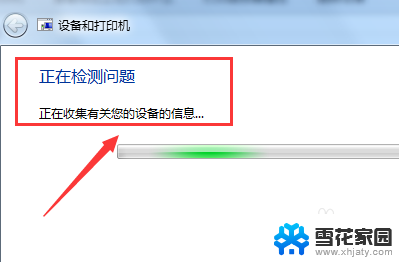 设备和打印机

正在检测问题

正在收集有关您的设备的信息...

雪花家园
www.xhjaty.com